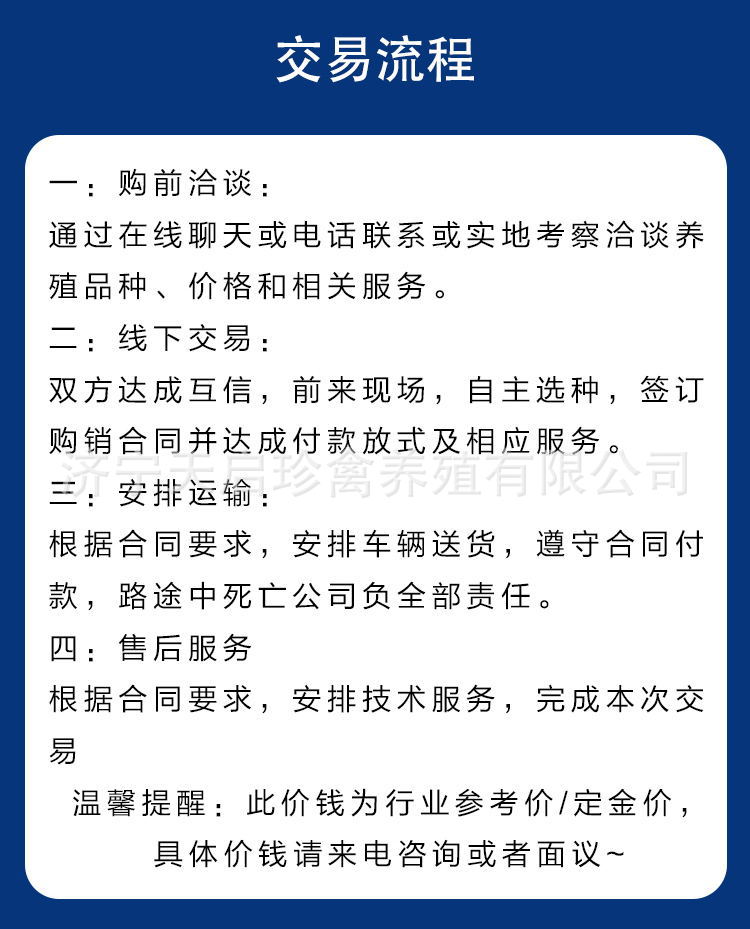 交易流程

一：购前洽谈：
通过在线聊天或电话联系或实地考察洽谈养殖品种、价格和相关服务。

二：线下交易：
双方达成互信，前来现场，自主选种，签订购销合同并达成付款放式及相应服务。

济宁天启珍禽养殖有限公司

三：安排运输：
根据合同要求，安排车辆送货，遵守合同付款，路途中死亡公司负全部责任。

四：售后服务
根据合同要求，安排技术服务，完成本次交易

温馨提醒：此价钱为行业参考价/定金价，具体价钱请来电咨询或者面议~